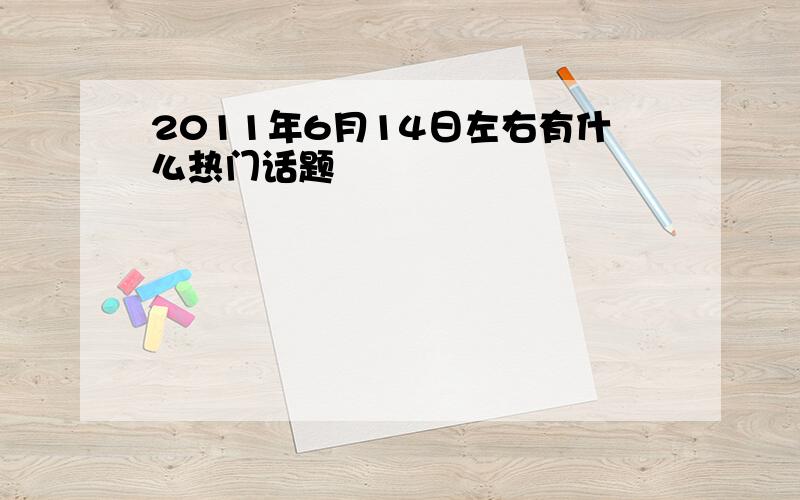 2011年6月14日左右有什么热门话题